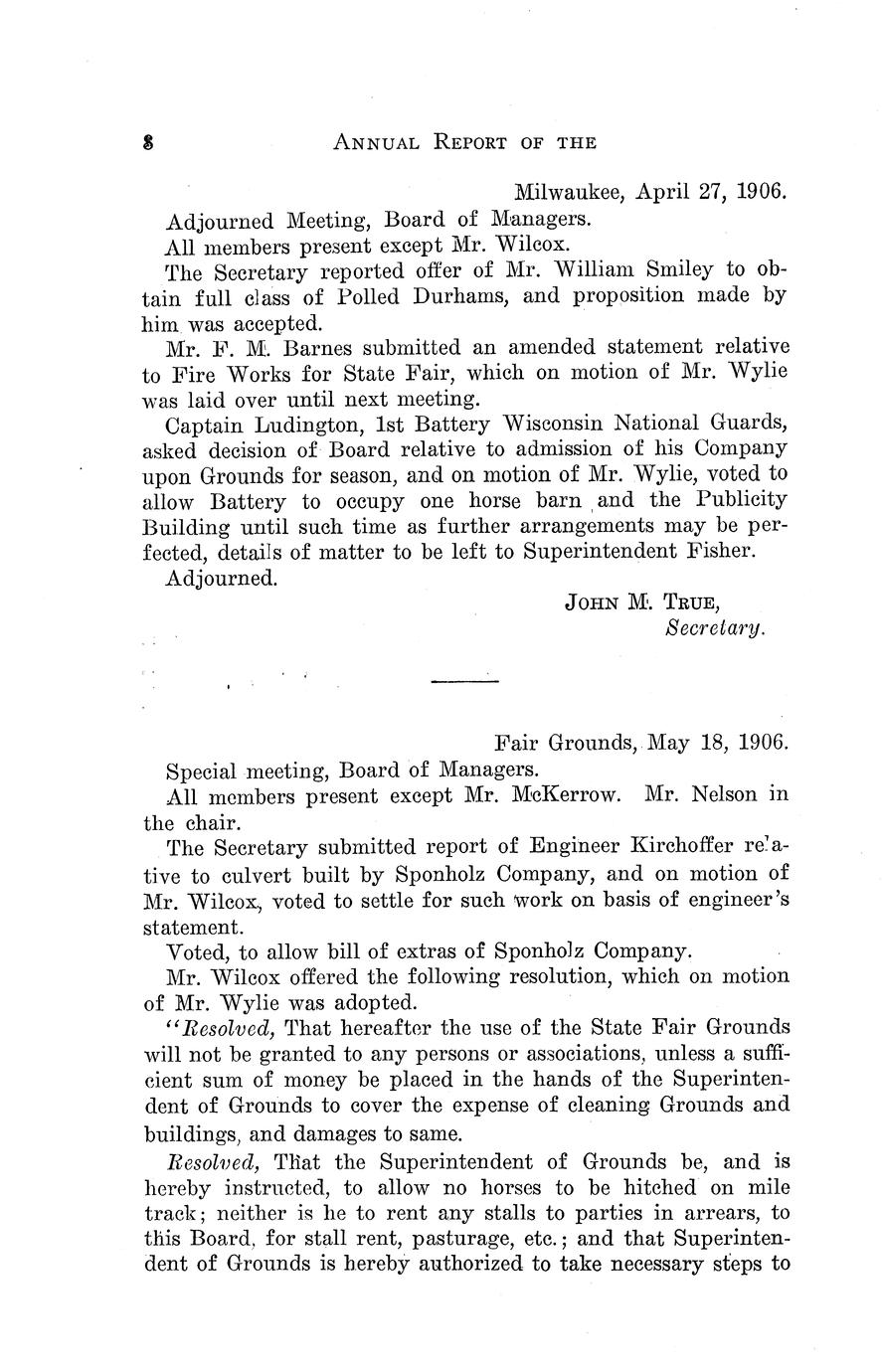 8 ANNUAL REPORT OF THE

Milwaukee, April 27, 1906.

Adjourned Meeting, Board of Managers.

All members present except Mr. Wilcox.

The Secretary reported offer of Mr. William Smiley to obtain full class of Polled Durhams, and proposition made by him was accepted.

Mr. F. M. Barnes submitted an amended statement relative to Fire Works for State Fair, which on motion of Mr. Wylie was laid over until next meeting.

Captain Ludington, 1st Battery Wisconsin National Guards, asked decision of Board relative to admission of his Company upon Grounds for season, and on motion of Mr. Wylie, voted to allow Battery to occupy one horse barn and the Publicity Building until such time as further arrangements may be perfected, details of matter to be left to Superintendent Fisher.

Adjourned.

JOHN M. TRUE,
Secretary.

Fair Grounds, May 18, 1906.

Special meeting, Board of Managers.

All members present except Mr. McKerrow. Mr. Nelson in the chair.

The Secretary submitted report of Engineer Kirchoffer relative to culvert built by Sponholz Company, and on motion of Mr. Wilcox, voted to settle for such work on basis of engineer's statement.

Voted, to allow bill of extras of Sponholz Company.

Mr. Wilcox offered the following resolution, which on motion of Mr. Wylie was adopted.

"Resolved, That hereafter the use of the State Fair Grounds will not be granted to any persons or associations, unless a sufficient sum of money be placed in the hands of the Superintendent of Grounds to cover the expense of cleaning Grounds and buildings, and damages to same.

Resolved, That the Superintendent of Grounds be, and is hereby instructed, to allow no horses to be hitched on mile track; neither is he to rent any stalls to parties in arrears, to this Board, for stall rent, pasturage, etc.; and that Superintendent of Grounds is hereby authorized to take necessary steps to